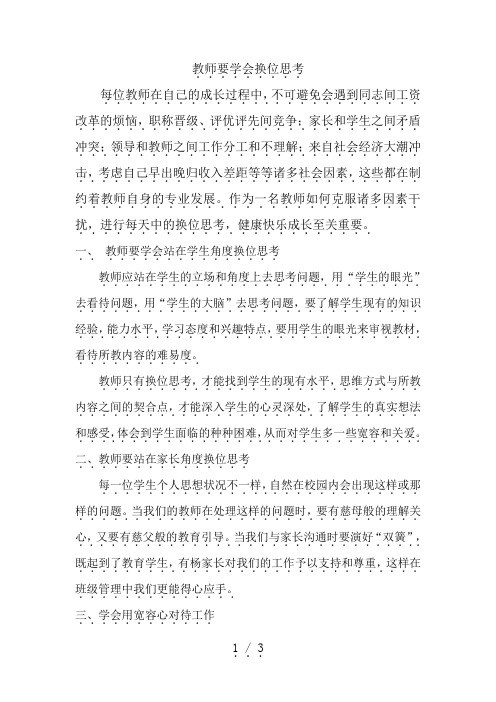 教师要学会换位思考

每位教师在自己的成长过程中，不可避免会遇到同志间工资改革的烦恼，职称晋级、评优评先间竞争；家长和学生之间矛盾冲突；领导和教师之间工作分工和不理解；来自社会经济大潮冲击，考虑自己早出晚归收入差距等等诸多社会因素，这些都在制约着教师自身的专业发展。作为一名教师如何克服诸多因素干扰，进行每天中的换位思考，健康快乐成长至关重要。

一、 教师要学会站在学生角度换位思考

教师应站在学生的立场和角度上去思考问题，用“学生的眼光”去看待问题，用“学生的大脑”去思考问题，要了解学生现有的知识经验，能力水平，学习态度和兴趣特点，要用学生的眼光来审视教材，看待所教内容的难易度。

教师只有换位思考，才能找到学生的现有水平，思维方式与所教内容之间的契合点，才能深入学生的心灵深处，了解学生的真实想法和感受，体会到学生面临的种种困难，从而对学生多一些宽容和关爱。

二、教师要站在家长角度换位思考

每一位学生个人思想状况不一样，自然在校园内会出现这样或那样的问题。当我们的教师在处理这样的问题时，要有慈母般的理解关心，又要有慈父般的教育引导。当我们与家长沟通时要演好“双簧”，既起到了教育学生，有杨家长对我们的工作予以支持和尊重，这样在班级管理中我们更能得心应手。

三、学会用宽容心对待工作

1 / 3